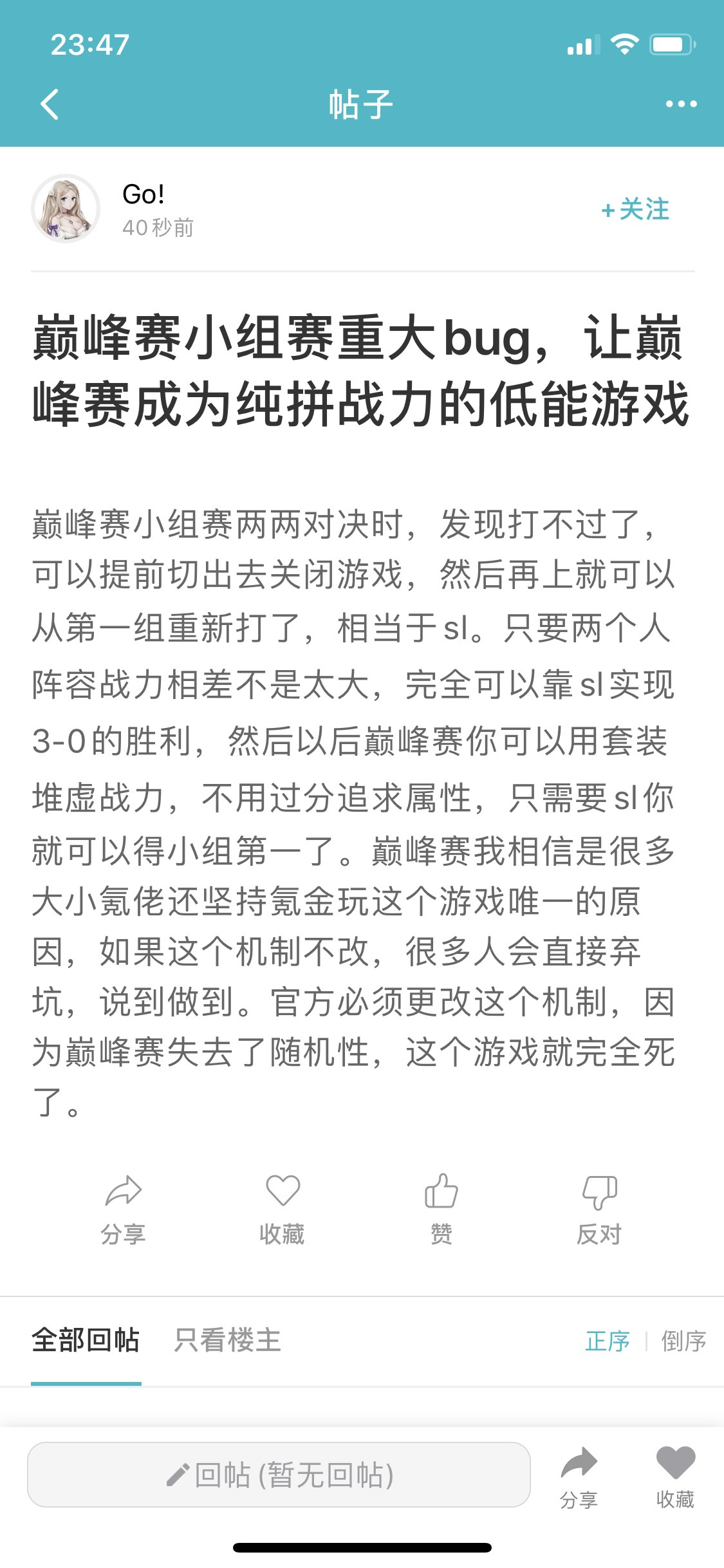 23:47

帖子

Go!
40秒前

+关注

巅峰赛小组赛重大bug，让巅峰赛成为纯拼战力的低能游戏

巅峰赛小组赛两两对决时，发现打不过了，可以提前切出去关闭游戏，然后再上就可以从第一组重新打了，相当于sl。只要两个人阵容战力相差不是太大，完全可以靠sl实现3-0的胜利，然后以后巅峰赛你可以用套装堆虚战力，不用过分追求属性，只需要sl你就可以得小组第一了。巅峰赛我相信是很多大小氪佬还坚持氪金玩这个游戏唯一的原因，如果这个机制不改，很多人会直接弃坑，说到做到。官方必须更改这个机制，因为巅峰赛失去了随机性，这个游戏就完全死了。

分享 收藏 赞 反对

全部回帖 只看楼主 正序 | 倒序

回帖 (暂无回帖)

分享 收藏